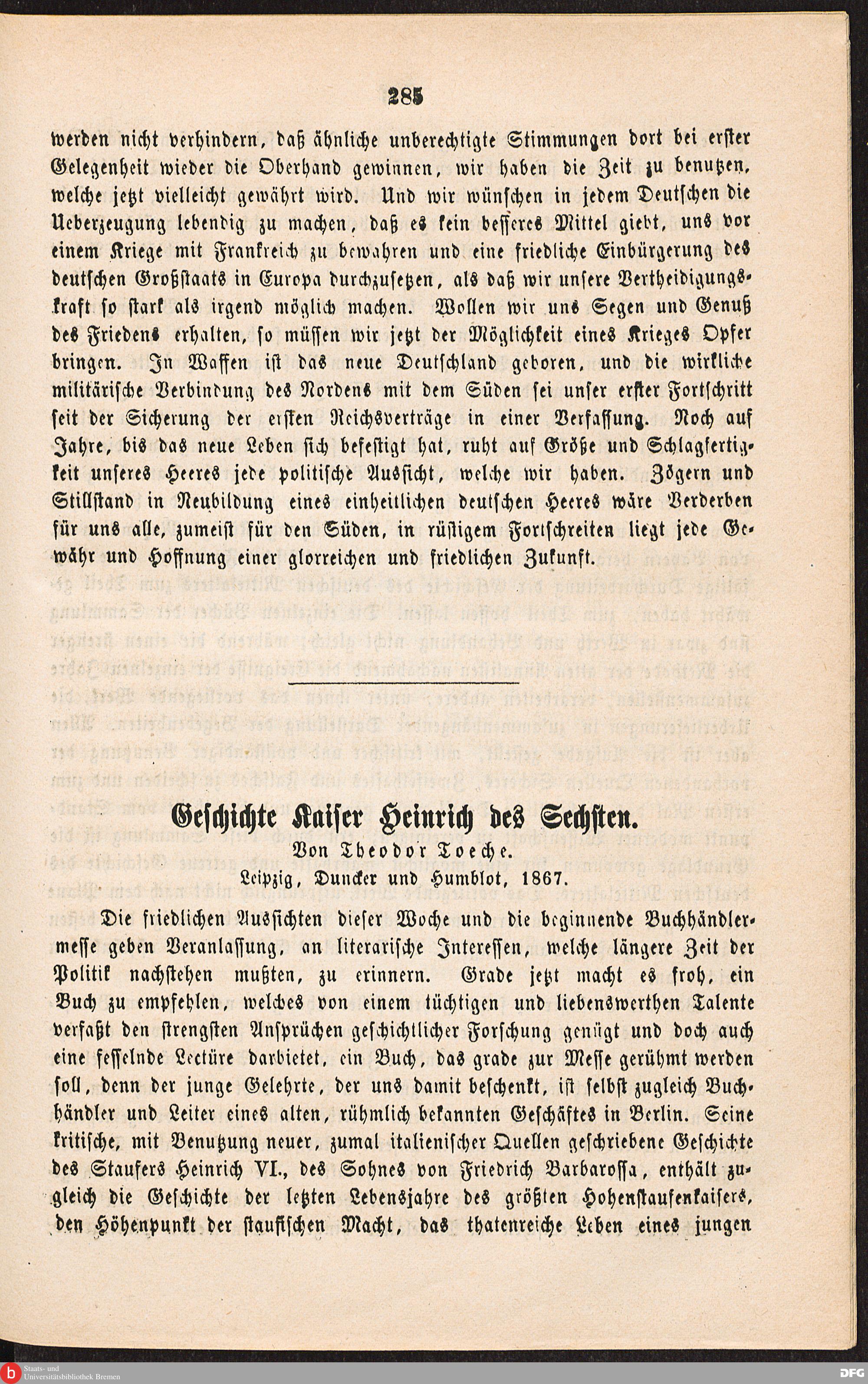 285

werden nicht verhindern, daß ähnliche unberechtigte Stimmungen dort bei erster Gelegenheit wieder die Oberhand gewinnen, wir haben die Zeit zu benutzen, welche jetzt vielleicht gewährt wird. Und wir wünschen in jedem Deutschen die Ueberzeugung lebendig zu machen, daß es kein besseres Mittel giebt, uns vor einem Kriege mit Frankreich zu bewahren und eine friedliche Einbürgerung des deutschen Großstaats in Europa durchzusetzen, als daß wir unsere Vertheidigungskraft so stark als irgend möglich machen. Wollen wir uns Segen und Genuß des Friedens erhalten, so müssen wir jetzt der Möglichkeit eines Krieges Opfer bringen. In Waffen ist das neue Deutschland geboren, und die wirkliche militärische Verbindung des Nordens mit dem Süden sei unser erster Fortschritt seit der Sicherung der ersten Reichsverträge in einer Verfassung. Noch auf Jahre, bis das neue Leben sich befestigt hat, ruht auf Größe und Schlagfertigkeit unseres Heeres jede politische Aussicht, welche wir haben. Zögern und Stillstand in Neubildung eines einheitlichen deutschen Heeres wäre Verderben für uns alle, zumeist für den Süden, in rüstigem Fortschreiten liegt jede Gewähr und Hoffnung einer glorreichen und friedlichen Zukunft.

Geschichte Kaiser Heinrich des Sechsten.
Von Theodor Toeche.
Leipzig, Duncker und Humblot, 1867.

Die friedlichen Aussichten dieser Woche und die beginnende Buchhändlermesse geben Veranlassung, an literarische Interessen, welche längere Zeit der Politik nachstehen mußten, zu erinnern. Grade jetzt macht es froh, ein Buch zu empfehlen, welches von einem tüchtigen und liebenswerthen Talente verfaßt den strengsten Ansprüchen geschichtlicher Forschung genügt und doch auch eine fesselnde Lectüre darbietet, ein Buch, das grade zur Messe gerühmt werden soll, denn der junge Gelehrte, der uns damit beschenkt, ist selbst zugleich Buchhändler und Leiter eines alten, rühmlich bekannten Geschäftes in Berlin. Seine kritische, mit Benutzung neuer, zumal italienischer Quellen geschriebene Geschichte des Staufers Heinrich VI., des Sohnes von Friedrich Barbarossa, enthält zugleich die Geschichte der letzten Lebensjahre des größten Hohenstaufenkaisers, den Höhenpunkt der staufischen Macht, das thatenreiche Leben eines jungen

Staats- und Universitätsbibliothek Bremen
DFG